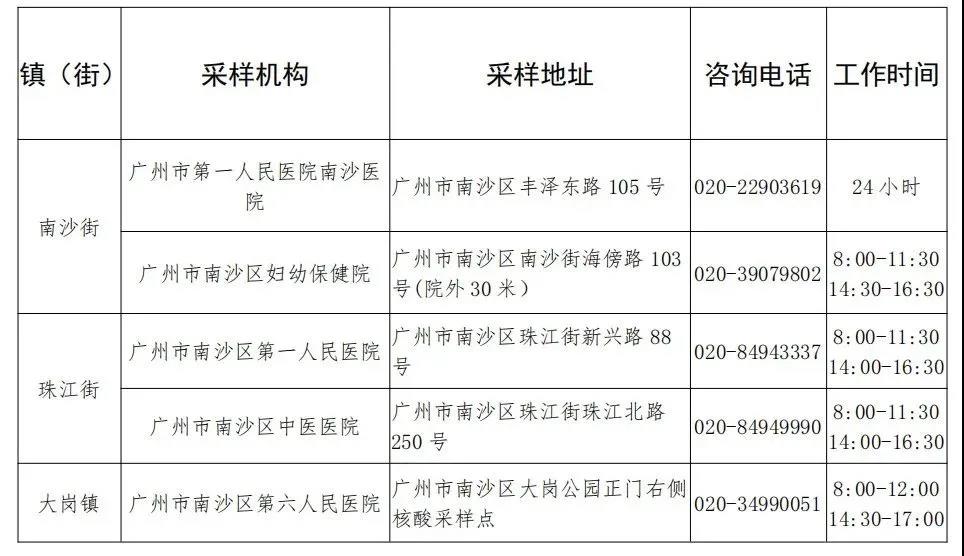 | 镇（街） | 采样机构 | 采样地址 | 咨询电话 | 工作时间 |
|---|---|---|---|---|
| 南沙街 | 广州市第一人民医院南沙医院 | 广州市南沙区丰泽东路105号 | 020-22903619 | 24小时 |
|  | 广州市南沙区妇幼保健院 | 广州市南沙区南沙街海傍路103号(院外30米) | 020-39079802 | 8:00-11:30 14:30-16:30 |
| 珠江街 | 广州市南沙区第一人民医院 | 广州市南沙区珠江街新兴路88号 | 020-84943337 | 8:00-11:30 14:00-16:30 |
|  | 广州市南沙区中医医院 | 广州市南沙区珠江街珠江北路250号 | 020-84949990 | 8:00-11:30 14:00-16:30 |
| 大岗镇 | 广州市南沙区第六人民医院 | 广州市南沙区大岗公园正门右侧核酸采样点 | 020-34990051 | 8:00-12:00 14:30-17:00 |